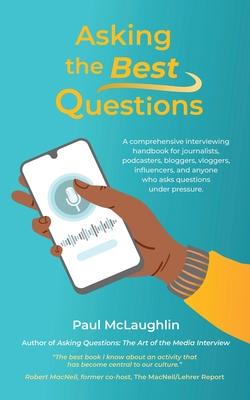 Asking the Best Questions

A comprehensive interviewing handbook for journalists, podcasters, bloggers, vloggers, influencers, and anyone who asks questions under pressure.

Paul McLaughlin

Author of Asking Questions: The Art of the Media Interview

"The best book I know about an activity that has become central to our culture."

Robert MacNeil, former co-host, The MacNeil/Lehrer Report